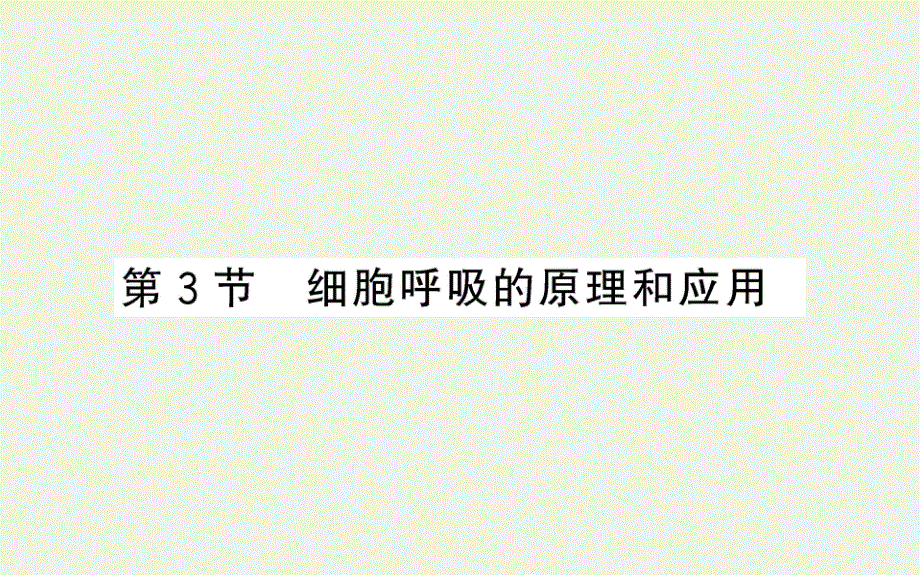 第 3 节　细胞呼吸的原理和应用